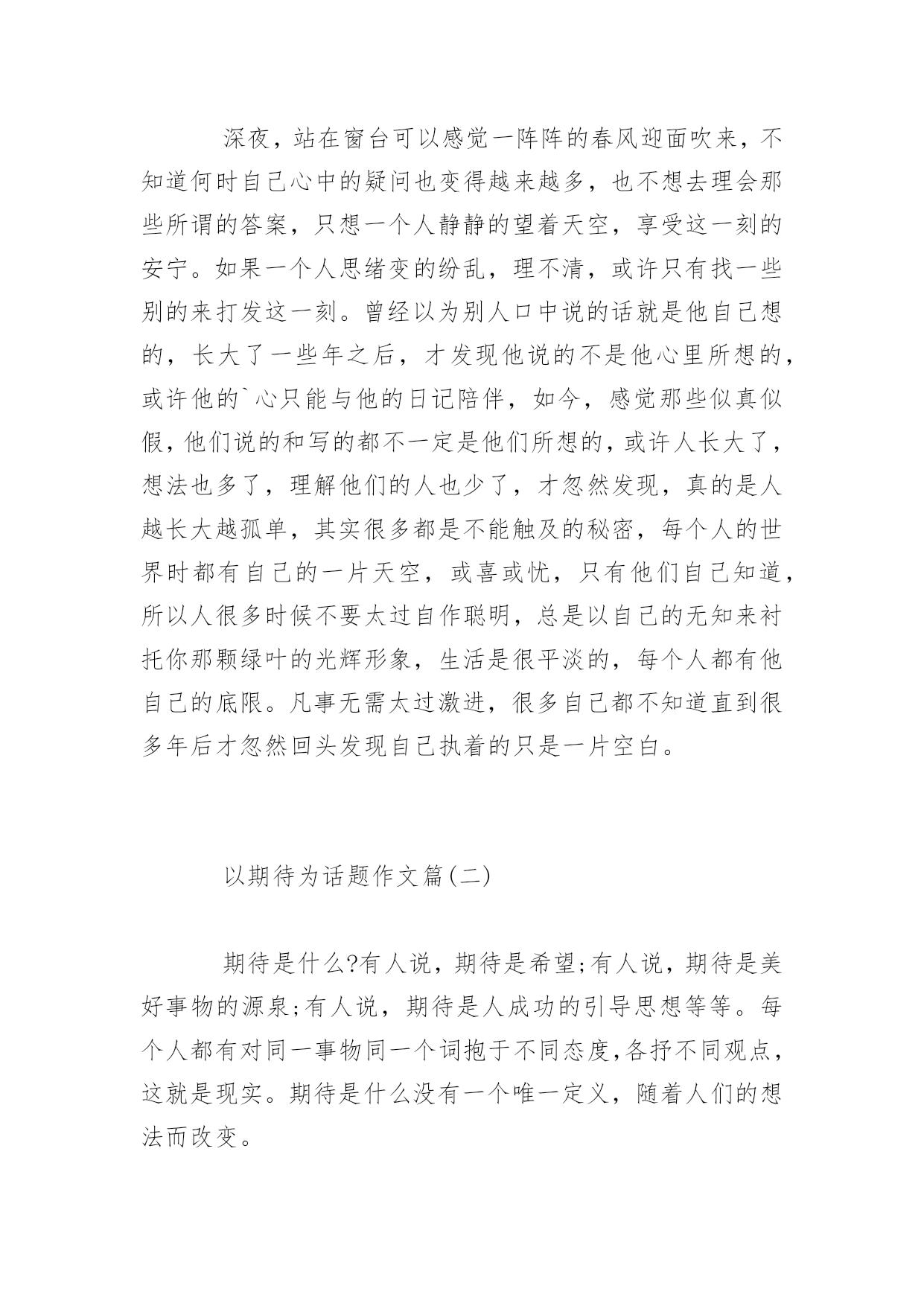 深夜，站在窗台可以感觉一阵阵的春风迎面吹来，不知道何时自己心中的疑问也变得越来越多，也不想去理会那些所谓的答案，只想一个人静静的望着天空，享受这一刻的安宁。如果一个人思绪变的纷乱，理不清，或许只有找一些别的来打发这一刻。曾经以为别人口中说的话就是他自己想的，长大了一些年之后，才发现他说的不是他心里所想的，或许他的`心只能与他的日记陪伴，如今，感觉那些似真似假，他们说的和写的都不一定是他们所想的，或许人长大了，想法也多了，理解他们的人也少了，才忽然发现，真的是人越长大越孤单，其实很多都是不能触及的秘密，每个人的世界时都有自己的一片天空，或喜或忧，只有他们自己知道，所以人很多时候不要太过自作聪明，总是以自己的无知来衬托你那颗绿叶的光辉形象，生活是很平淡的，每个人都有他自己的底限。凡事无需太过激进，很多自己都不知道直到很多年后才忽然回头发现自己执着的只是一片空白。

以期待为话题作文篇(二)

期待是什么?有人说，期待是希望;有人说，期待是美好事物的源泉;有人说，期待是人成功的引导思想等等。每个人都有对同一事物同一个词抱于不同态度,各抒不同观点，这就是现实。期待是什么没有一个唯一定义，随着人们的想法而改变。